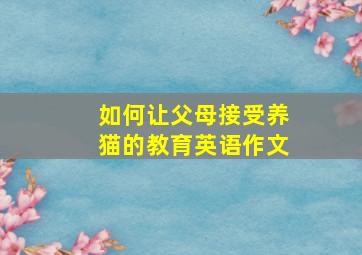 如何让父母接受养猫的教育英语作文